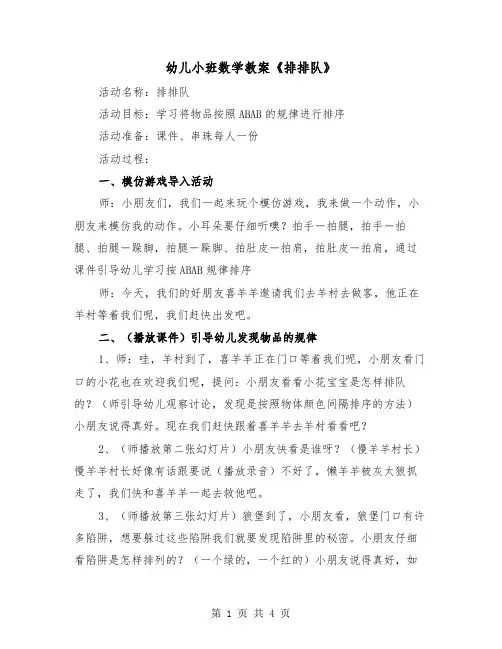 幼儿小班数学教案《排排队》

活动名称：排排队

活动目标：学习将物品按照 ABAB 的规律进行排序

活动准备：课件、串珠每人一份

活动过程：

一、模仿游戏导入活动

师：小朋友们，我们一起来玩个模仿游戏，我来做一个动作，小朋友来模仿我的动作。小耳朵要仔细听噢？拍手一拍腿，拍手一拍腿、拍腿一跺脚，拍腿一跺脚、拍肚皮一拍肩，拍肚皮一拍肩，通过课件引导幼儿学习按 ABAB 规律排序

师：今天，我们的好朋友喜羊羊邀请我们去羊村去做客，他正在羊村等着我们呢，我们赶快出发吧。

二、（播放课件）引导幼儿发现物品的规律

1、师：哇，羊村到了，喜羊羊正在门口等着我们呢，小朋友看门口的小花也在欢迎我们呢，提问：小朋友看看小花宝宝是怎样排队的？（师引导幼儿观察讨论，发现是按照物体颜色间隔排序的方法）小朋友说得真好。现在我们赶快跟着喜羊羊去羊村看看吧？

2、（师播放第二张幻灯片）小朋友快看是谁呀？（慢羊羊村长）慢羊羊村长好像有话跟要说（播放录音）不好了，懒羊羊被灰太狼抓走了，我们快和喜羊羊一起去救他吧。

3、（师播放第三张幻灯片）狼堡到了，小朋友看，狼堡门口有许多陷阱，想要躲过这些陷阱我们就要发现陷阱里的秘密。小朋友仔细看陷阱是怎样排列的？（一个绿的，一个红的）小朋友说得真好，如

第 1 页 共 4 页